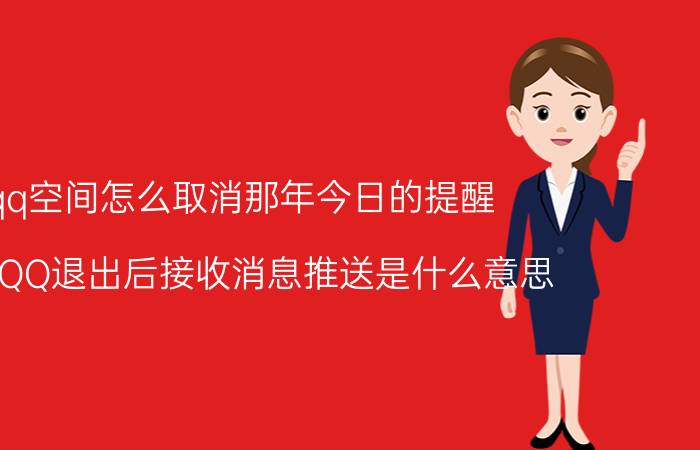 qq空间怎么取消那年今日的提醒

QQ退出后接收消息推送是什么意思